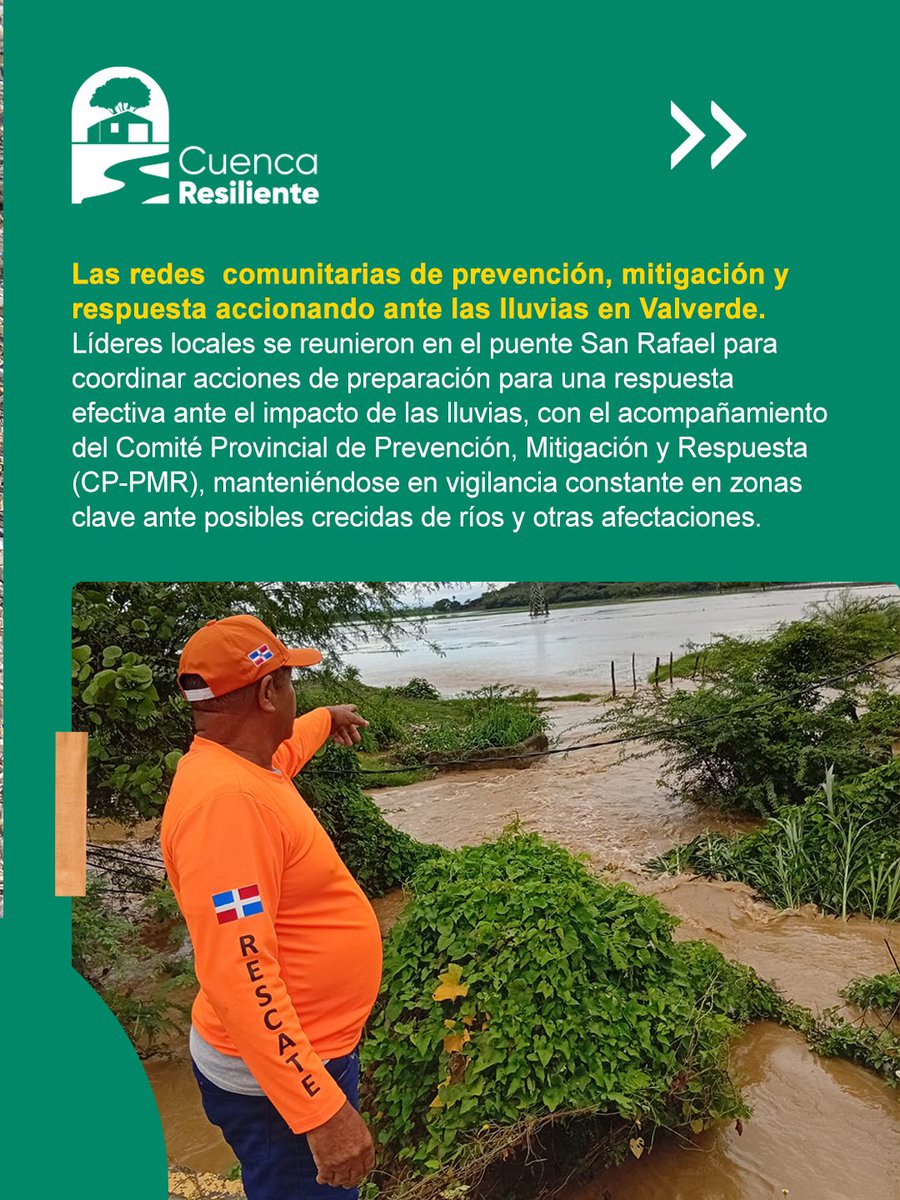 Cuenca Resiliente

Las redes comunitarias de prevención, mitigación y respuesta accionando ante las lluvias en Valverde.
Líderes locales se reunieron en el puente San Rafael para coordinar acciones de preparación para una respuesta efectiva ante el impacto de las lluvias, con el acompañamiento del Comité Provincial de Prevención, Mitigación y Respuesta (CP-PMR), manteniéndose en vigilancia constante en zonas clave ante posibles crecidas de ríos y otras afectaciones.

RESCATE